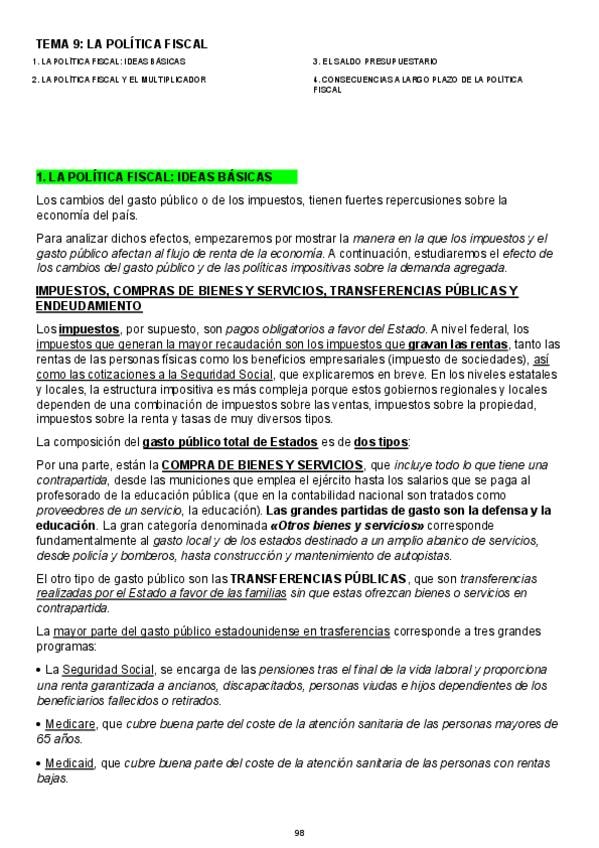 TEMA 9: LA POLÍTICA FISCAL

1. LA POLÍTICA FISCAL: IDEAS BÁSICAS

2. LA POLÍTICA FISCAL Y EL MULTIPLICADOR

3. EL SALDO PRESUPUESTARIO

4. CONSECUENCIAS A LARGO PLAZO DE LA POLÍTICA FISCAL

1. LA POLÍTICA FISCAL: IDEAS BÁSICAS

Los cambios del gasto público o de los impuestos, tienen fuertes repercusiones sobre la economía del país.

Para analizar dichos efectos, empezaremos por mostrar la manera en la que los impuestos y el gasto público afectan al flujo de renta de la economía. A continuación, estudiaremos el efecto de los cambios del gasto público y de las políticas impositivas sobre la demanda agregada.

IMPUESTOS, COMPRAS DE BIENES Y SERVICIOS, TRANSFERENCIAS PÚBLICAS Y ENDEUDAMIENTO

Los impuestos, por supuesto, son pagos obligatorios a favor del Estado. A nivel federal, los impuestos que generan la mayor recaudación son los impuestos que gravan las rentas, tanto las rentas de las personas físicas como los beneficios empresariales (impuesto de sociedades), así como las cotizaciones a la Seguridad Social, que explicaremos en breve. En los niveles estatales y locales, la estructura impositiva es más compleja porque estos gobiernos regionales y locales dependen de una combinación de impuestos sobre las ventas, impuestos sobre la propiedad, impuestos sobre la renta y tasas de muy diversos tipos.

La composición del gasto público total de Estados es de dos tipos:

Por una parte, están la COMPRA DE BIENES Y SERVICIOS, que incluye todo lo que tiene una contrapartida, desde las municiones que emplea el ejército hasta los salarios que se paga al profesorado de la educación pública (que en la contabilidad nacional son tratados como proveedores de un servicio, la educación). Las grandes partidas de gasto son la defensa y la educación. La gran categoría denominada «Otros bienes y servicios» corresponde fundamentalmente al gasto local y de los estados destinado a un amplio abanico de servicios, desde policía y bomberos, hasta construcción y mantenimiento de autopistas.

El otro tipo de gasto público son las TRANSFERENCIAS PÚBLICAS, que son transferencias realizadas por el Estado a favor de las familias sin que estas ofrezcan bienes o servicios en contrapartida.

La mayor parte del gasto público estadounidense en trasferencias corresponde a tres grandes programas:

• La Seguridad Social, se encarga de las pensiones tras el final de la vida laboral y proporciona una renta garantizada a ancianos, discapacitados, personas viudas e hijos dependientes de los beneficiarios fallecidos o retirados.

• Medicare, que cubre buena parte del coste de la atención sanitaria de las personas mayores de 65 años.

• Medicaid, que cubre buena parte del coste de la atención sanitaria de las personas con rentas bajas.

98